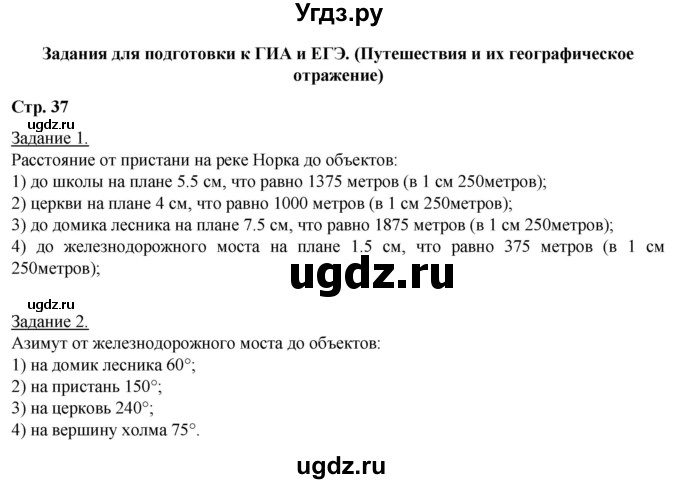 Угдз.ру

Задания для подготовки к ГИА и ЕГЭ. (Путешествия и их географическое отражение)

Стр. 37
ugdz.ru
Задание 1.
Расстояние от пристани на реке Норка до объектов:
1) до школы на плане 5.5 см, что равно 1375 метров (в 1 см 250метров);
2) церкви на плане 4 см, что равно 1000 метров (в 1 см 250метров);
3) до домика лесника на плане 7.5 см, что равно 1875 метров (в 1 см 250метров);
4) до железнодорожного моста на плане 1.5 см, что равно 375 метров (в 1 см 250метров);

ugdz.ru

ugdz.ru
Задание 2.
Азимут от железнодорожного моста до объектов:
1) на домик лесника 60°;
2) на пристань 150°;
3) на церковь 240°;
4) на вершину холма 75°.

ugdz.ru